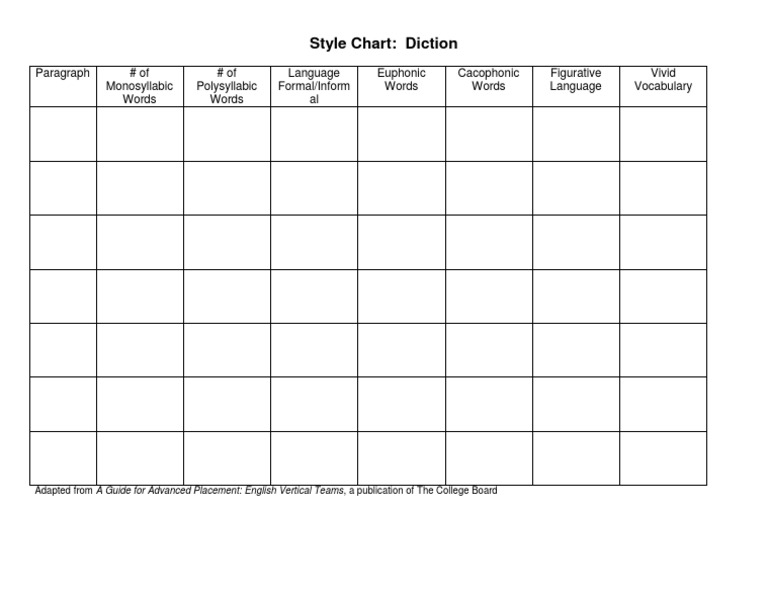 Style Chart: Diction

| Paragraph | # of Monosyllabic Words | # of Polysyllabic Words | Language Formal/Informal | Euphonic Words | Cacophonic Words | Figurative Language | Vivid Vocabulary |
|---|---|---|---|---|---|---|---|
| | | | | | | | |
| | | | | | | | |
| | | | | | | | |
| | | | | | | | |
| | | | | | | | |
| | | | | | | | |
| | | | | | | | |

Adapted from A Guide for Advanced Placement: English Vertical Teams, a publication of The College Board